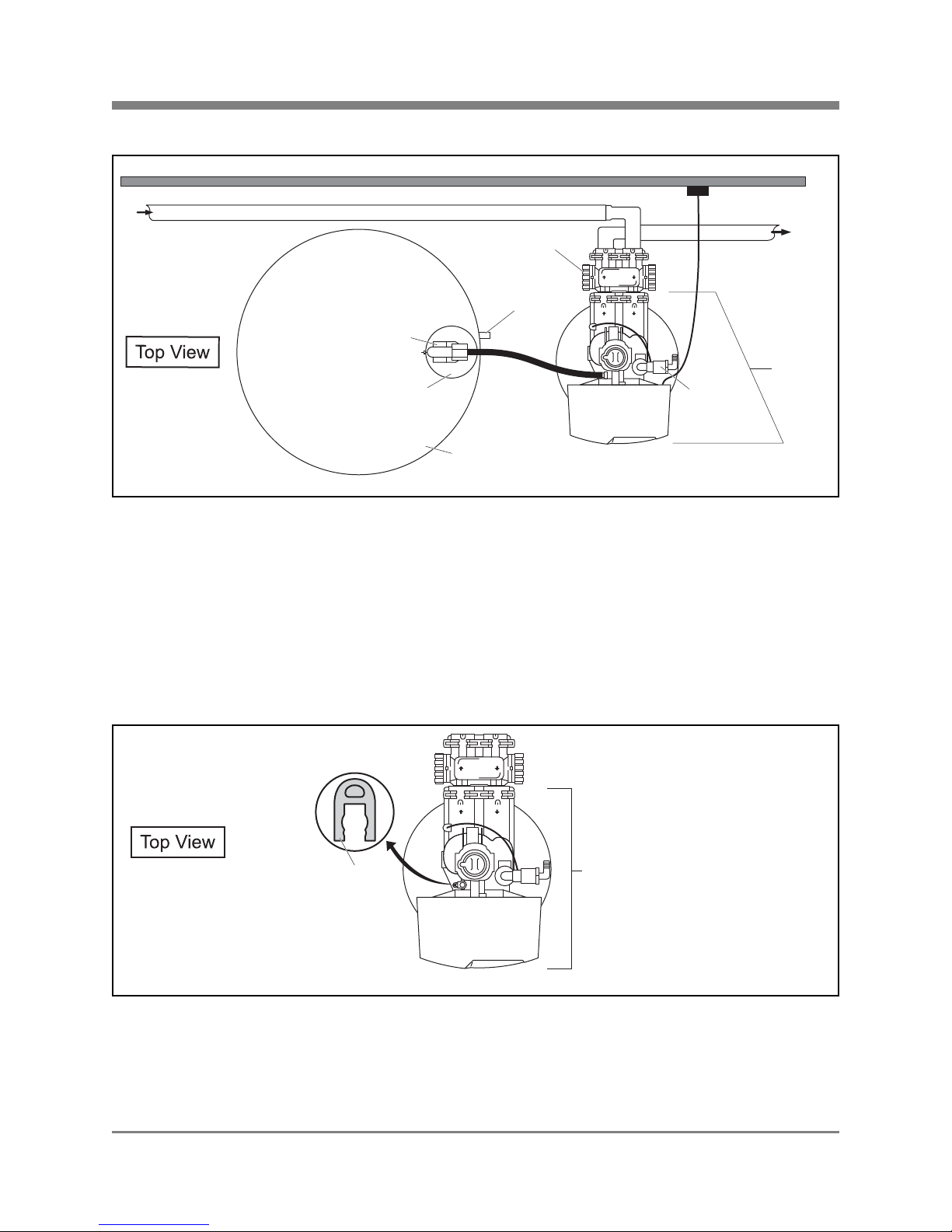 Top View

Top View